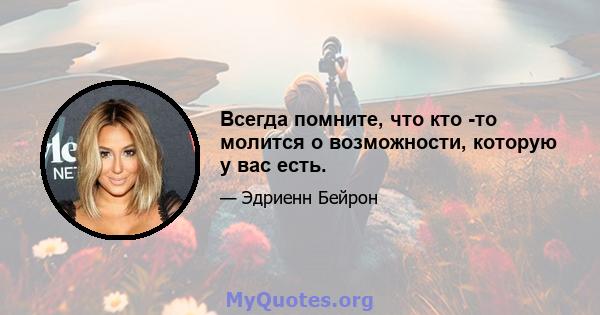 Всегда помните, что кто -то молится о возможности, которую у вас есть.

— Эдриенн Бейрон

MyQuotes.org